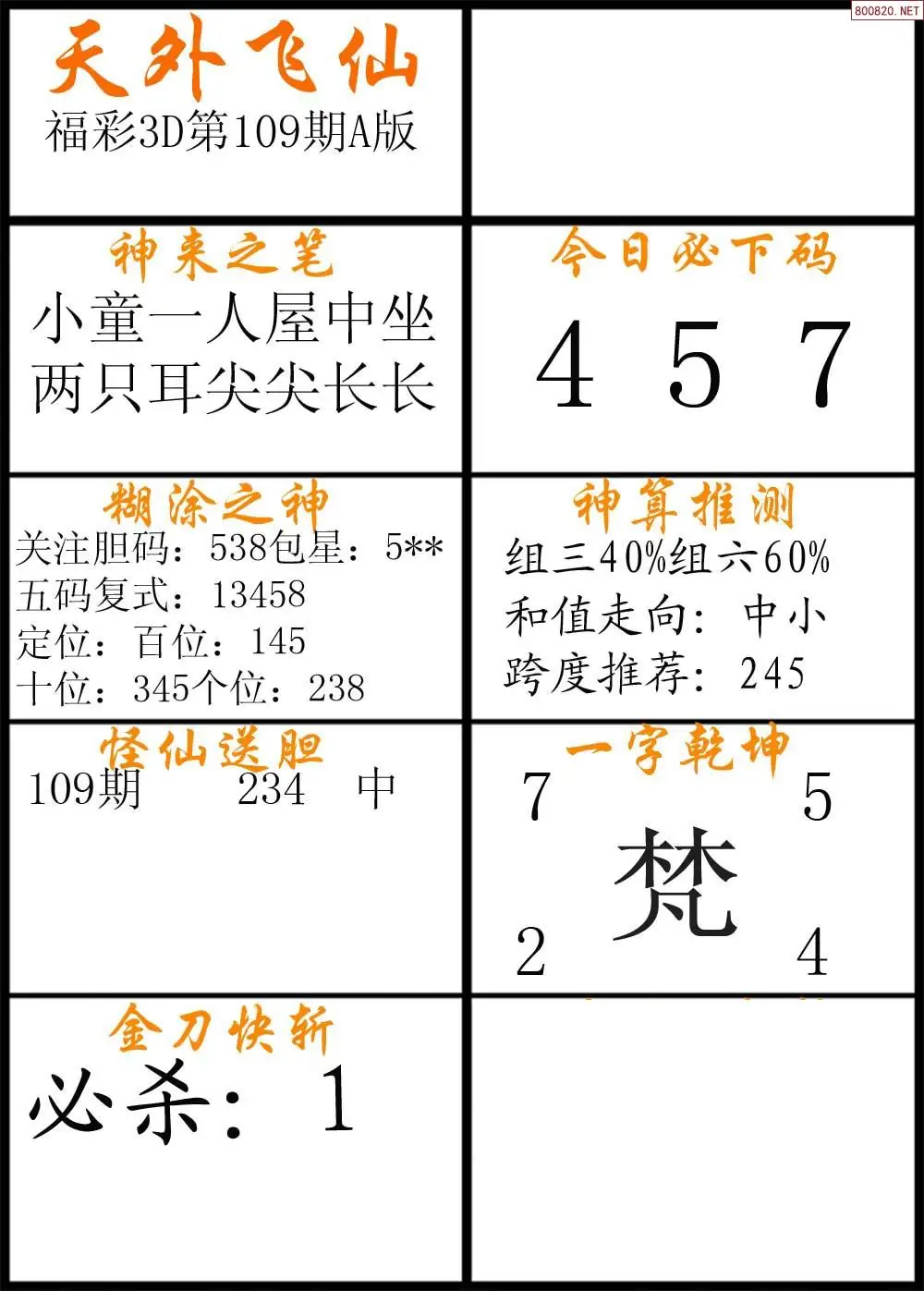 天外飞仙
福彩3D第109期A版

神来之笔
小童一人屋中坐
两只耳尖尖长长

今日必下码
4 5 7

糊涂之神
关注胆码：538包星：5**
五码复式：13458
定位：百位：145
十位：345个位：238

神算推测
组三40%组六60%
和值走向：中小
跨度推荐：245

怪仙送胆
109期 234 中

一字乾坤
7 5
梵
2 4

金刀快斩
必杀：1

800820.NET